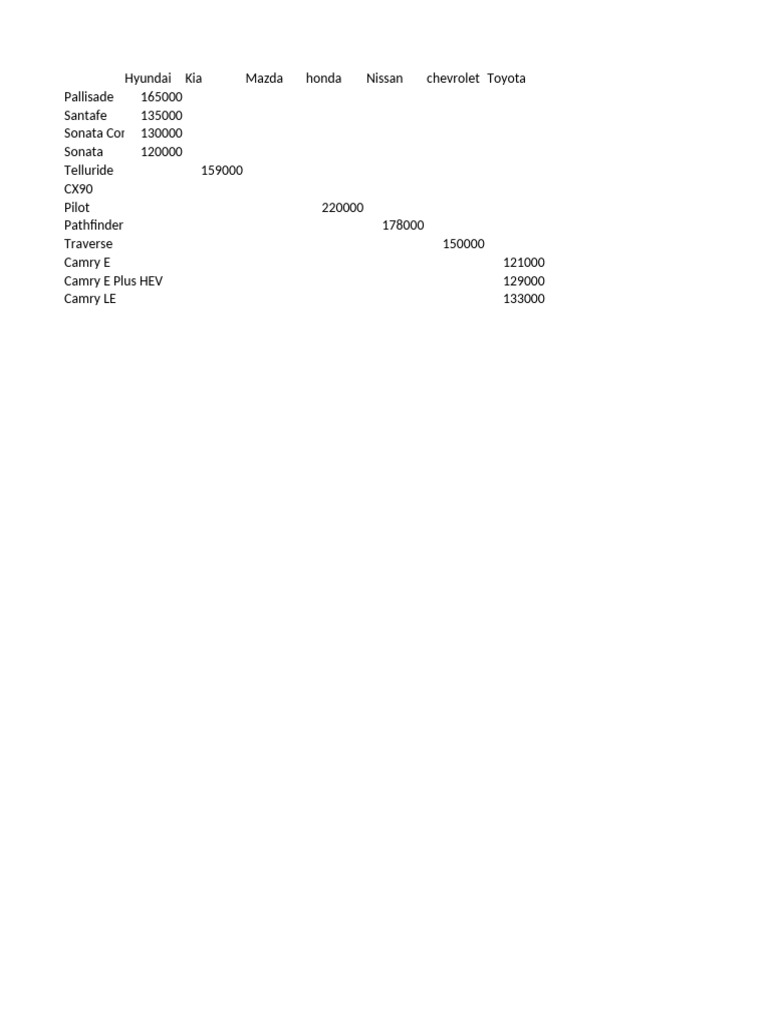 |  | Hyundai | Kia | Mazda | honda | Nissan | chevrolet | Toyota |
|---|---|---|---|---|---|---|---|
| Pallisade | 165000 |  |  |  |  |  |  |
| Santafe | 135000 |  |  |  |  |  |  |
| Sonata Cor | 130000 |  |  |  |  |  |  |
| Sonata | 120000 |  |  |  |  |  |  |
| Telluride |  | 159000 |  |  |  |  |  |
| CX90 |  |  |  |  |  |  |  |
| Pilot |  |  |  | 220000 |  |  |  |
| Pathfinder |  |  |  |  | 178000 |  |  |
| Traverse |  |  |  |  |  | 150000 |  |
| Camry E |  |  |  |  |  |  | 121000 |
| Camry E Plus HEV |  |  |  |  |  |  | 129000 |
| Camry LE |  |  |  |  |  |  | 133000 |